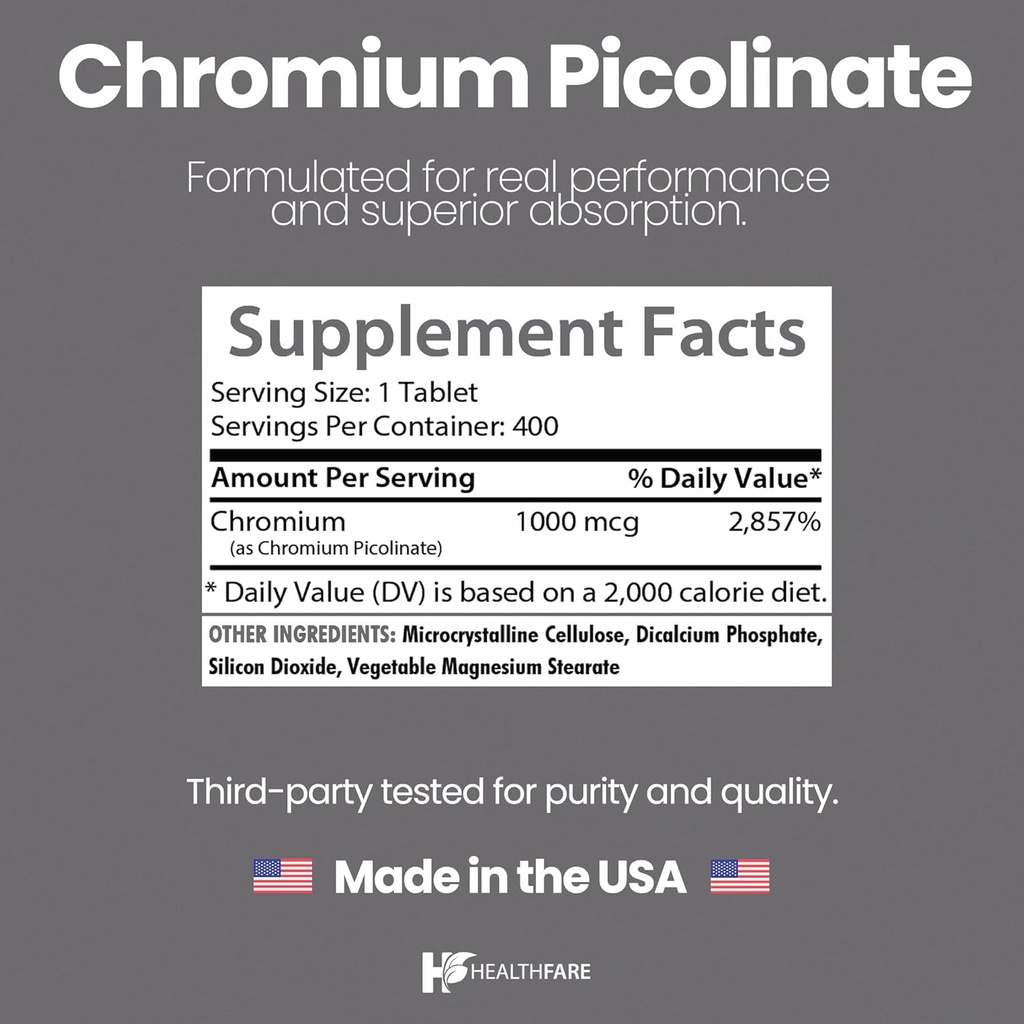 Chromium Picolinate

Formulated for real performance and superior absorption.

Supplement Facts

Serving Size: 1 Tablet
Servings Per Container: 400

| Amount Per Serving | | % Daily Value* |
|---|---|---|
| Chromium (as Chromium Picolinate) | 1000 mcg | 2,857% |

* Daily Value (DV) is based on a 2,000 calorie diet.

OTHER INGREDIENTS: Microcrystalline Cellulose, Dicalcium Phosphate, Silicon Dioxide, Vegetable Magnesium Stearate

Third-party tested for purity and quality.

Made in the USA

HEALTHFARE